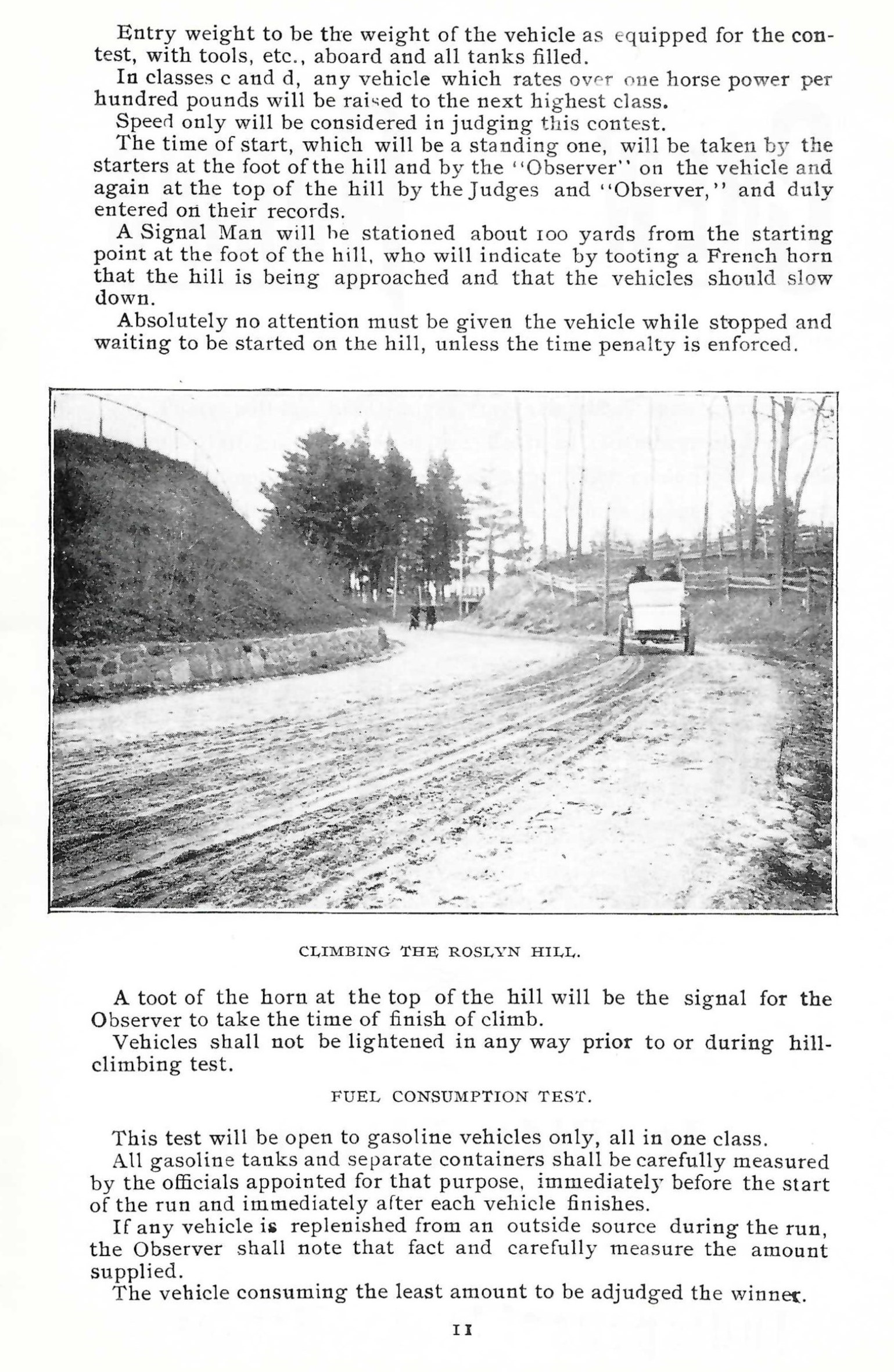 Entry weight to be the weight of the vehicle as equipped for the contest, with tools, etc., aboard and all tanks filled.

In classes c and d, any vehicle which rates over one horse power per hundred pounds will be raised to the next highest class.

Speed only will be considered in judging this contest.

The time of start, which will be a standing one, will be taken by the starters at the foot of the hill and by the "Observer" on the vehicle and again at the top of the hill by the Judges and "Observer," and duly entered on their records.

A Signal Man will be stationed about 100 yards from the starting point at the foot of the hill, who will indicate by tooting a French horn that the hill is being approached and that the vehicles should slow down.

Absolutely no attention must be given the vehicle while stopped and waiting to be started on the hill, unless the time penalty is enforced.

CLIMBING THE ROSLYN HILL.

A toot of the horn at the top of the hill will be the signal for the Observer to take the time of finish of climb.

Vehicles shall not be lightened in any way prior to or during hill-climbing test.

FUEL CONSUMPTION TEST.

This test will be open to gasoline vehicles only, all in one class.

All gasoline tanks and separate containers shall be carefully measured by the officials appointed for that purpose, immediately before the start of the run and immediately after each vehicle finishes.

If any vehicle is replenished from an outside source during the run, the Observer shall note that fact and carefully measure the amount supplied.

The vehicle consuming the least amount to be adjudged the winner.

11